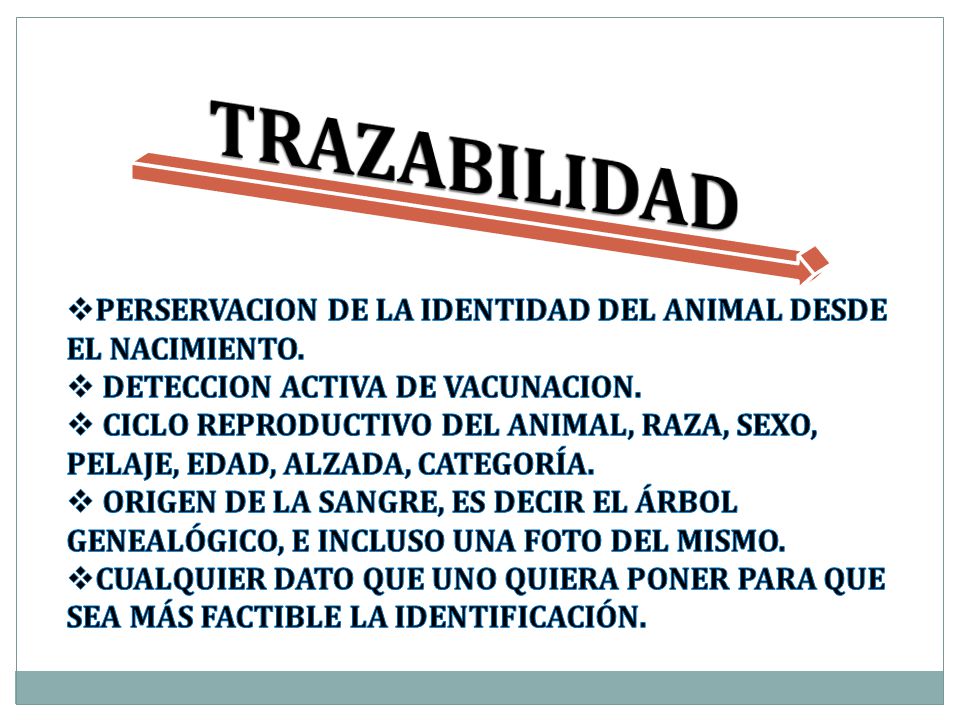 TRAZABILIDAD

❖PERSERVACION DE LA IDENTIDAD DEL ANIMAL DESDE EL NACIMIENTO.
❖ DETECCION ACTIVA DE VACUNACION.
❖ CICLO REPRODUCTIVO DEL ANIMAL, RAZA, SEXO, PELAJE, EDAD, ALZADA, CATEGORÍA.
❖ ORIGEN DE LA SANGRE, ES DECIR EL ÁRBOL GENEALÓGICO, E INCLUSO UNA FOTO DEL MISMO.
❖CUALQUIER DATO QUE UNO QUIERA PONER PARA QUE SEA MÁS FACTIBLE LA IDENTIFICACIÓN.